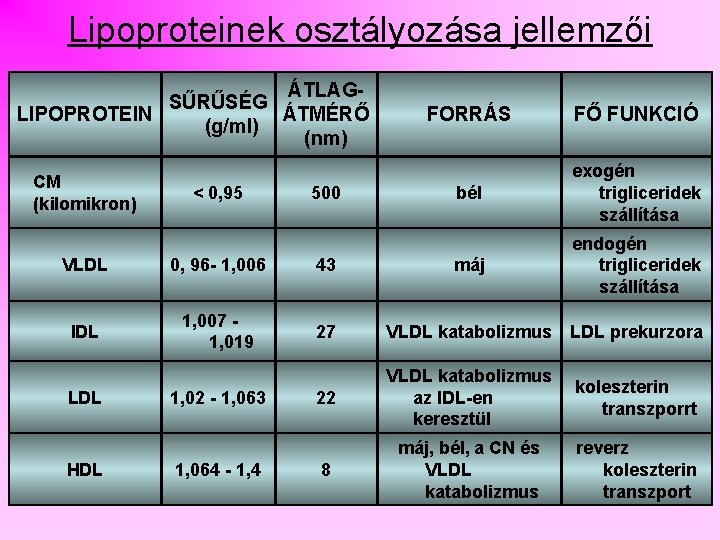 Lipoproteinek osztályozása jellemzői

| LIPOPROTEIN | SŰRŰSÉG (g/ml) | ÁTLAG-ÁTMÉRŐ (nm) | FORRÁS | FŐ FUNKCIÓ |
|---|---|---|---|---|
| CM (kilomikron) | < 0,95 | 500 | bél | exogén trigliceridek szállítása |
| VLDL | 0, 96- 1,006 | 43 | máj | endogén trigliceridek szállítása |
| IDL | 1,007 - 1,019 | 27 | VLDL katabolizmus | LDL prekurzora |
| LDL | 1,02 - 1,063 | 22 | VLDL katabolizmus az IDL-en keresztül | koleszterin transzporrt |
| HDL | 1,064 - 1,4 | 8 | máj, bél, a CN és VLDL katabolizmus | reverz koleszterin transzport |